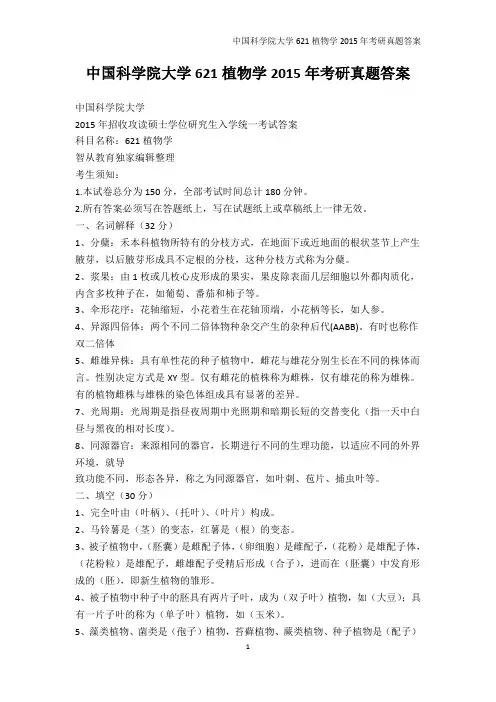 中国科学院大学 621 植物学 2015 年考研真题答案

中国科学院大学 621 植物学 2015 年考研真题答案

中国科学院大学
2015 年招收攻读硕士学位研究生入学统一考试答案
科目名称：621 植物学
智从教育独家编辑整理
考生须知：
1.本试卷总分为 150 分，全部考试时间总计 180 分钟。
2.所有答案必须写在答题纸上，写在试题纸上或草稿纸上一律无效。
一、名词解释（32 分）
1、分蘖：禾本科植物所特有的分枝方式，在地面下或近地面的根状茎节上产生腋芽，以后腋芽形成具不定根的分枝，这种分枝方式称为分蘖。
2、浆果：由 1 枚或几枚心皮形成的果实，果皮除表面几层细胞以外都肉质化，内含多枚种子在，如葡萄、番茄和柿子等。
3、伞形花序：花轴缩短，小花着生在花轴顶端，小花柄等长，如人参。
4、异源四倍体：两个不同二倍体物种杂交产生的杂种后代(AABB)。有时也称作双二倍体
5、雌雄异株：具有单性花的种子植物中，雌花与雄花分别生长在不同的株体而言。性别决定方式是 XY 型。仅有雌花的植株称为雌株，仅有雄花的称为雄株。有的植物雌株与雄株的染色体组成具有显著的差异。
7、光周期：光周期是指昼夜周期中光照期和暗期长短的交替变化（指一天中白昼与黑夜的相对长度）。
8、同源器官：来源相同的器官，长期进行不同的生理功能，以适应不同的外界环境，就导
致功能不同，形态各异，称之为同源器官，如叶刺、苞片、捕虫叶等。
二、填空（30 分）
1、完全叶由（叶柄）、（托叶）、（叶片）构成。
2、马铃薯是（茎）的变态，红薯是（根）的变态。
3、被子植物中，（胚囊）是雌配子体，（卵细胞）是雌配子，（花粉）是雄配子体，（花粉粒）是雄配子，雌雄配子受精后形成（合子），进而在（胚囊）中发育形成的（胚），即新生植物的雏形。
4、被子植物中种子中的胚具有两片子叶，成为（双子叶）植物，如（大豆）；具有一片子叶的称为（单子叶）植物，如（玉米）。
5、藻类植物、菌类是（孢子）植物，苔藓植物、蕨类植物、种子植物是（配子）

1